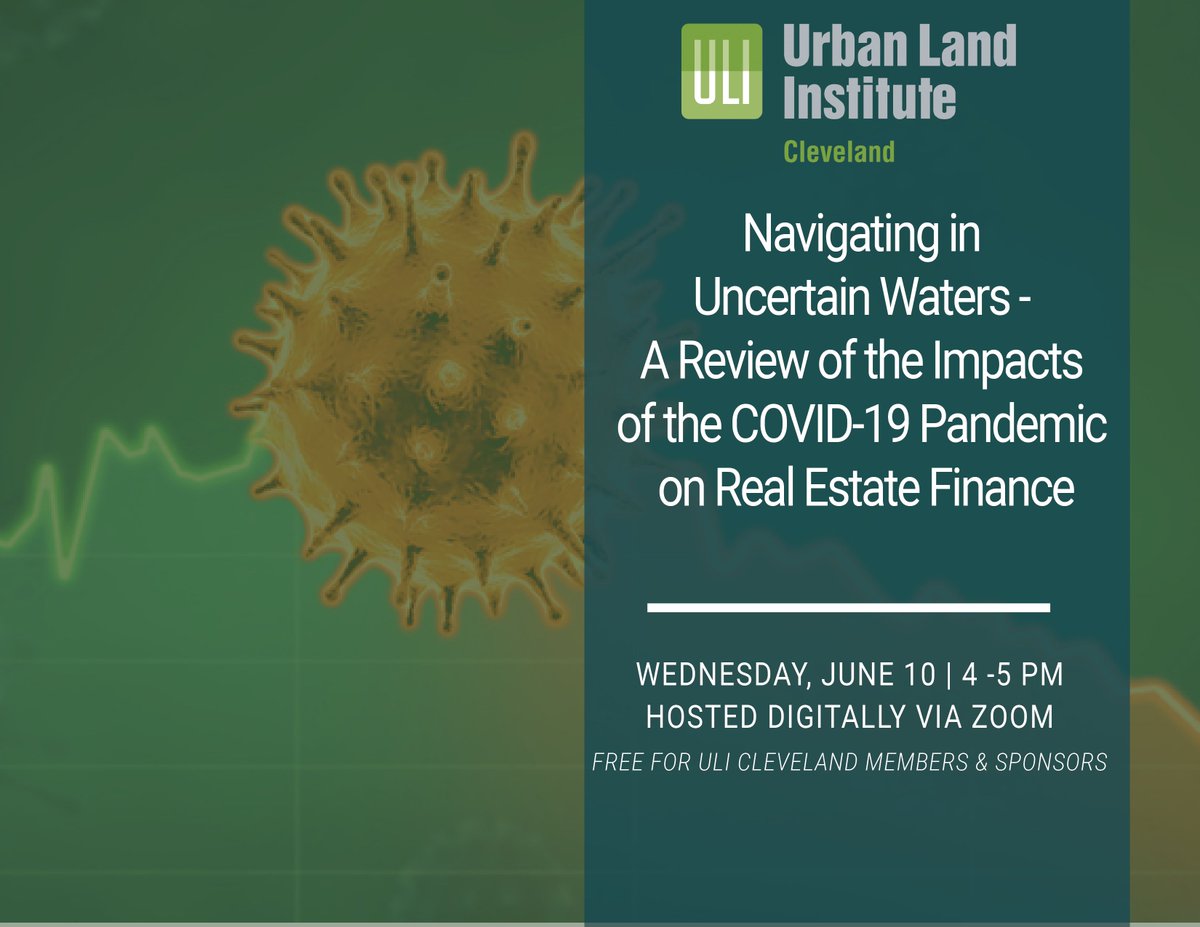 ULI Urban Land Institute
Cleveland

Navigating in Uncertain Waters - A Review of the Impacts of the COVID-19 Pandemic on Real Estate Finance

WEDNESDAY, JUNE 10 | 4 -5 PM
HOSTED DIGITALLY VIA ZOOM
FREE FOR ULI CLEVELAND MEMBERS & SPONSORS